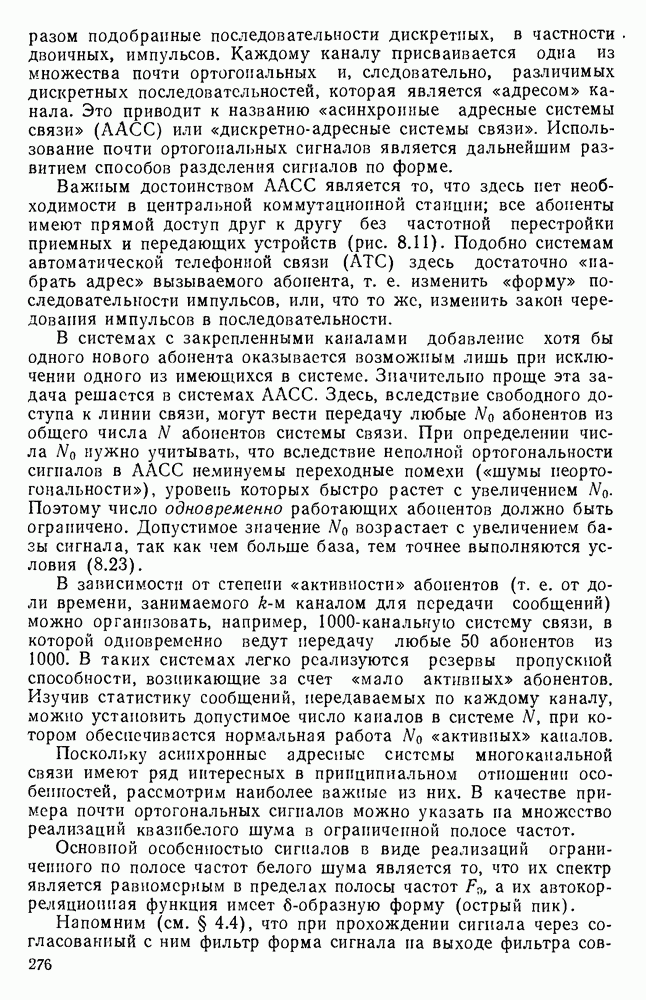 разом подобранные последовательности дискретных, в частности двоичных, импульсов. Каждому каналу присваивается одна из множества почти ортогональных и, следовательно, различимых дискретных последовательностей, которая является «адресом» канала. Это приводит к названию «асинхронные адресные системы связи» (ААСС) или «дискретно-адресные системы связи». Использование почти ортогональных сигналов является дальнейшим развитием способов разделения сигналов по форме.

Важным достоинством ААСС является то, что здесь нет необходимости в центральной коммутационной станции; все абоненты имеют прямой доступ друг к другу без частотной перестройки приемных и передающих устройств (рис. 8.11). Подобно системам автоматической телефонной связи (АТС) здесь достаточно «набрать адрес» вызываемого абонента, т. е. изменить «форму» последовательности импульсов, или, что то же, изменить закон чередования импульсов в последовательности.

В системах с закрепленными каналами добавление хотя бы одного нового абонента оказывается возможным лишь при исключении одного из имеющихся в системе. Значительно проще эта задача решается в системах ААСС. Здесь, вследствие свободного доступа к линии связи, могут вести передачу любые $N_0$ абонентов из общего числа $N$ абонентов системы связи. При определении числа $N_0$ нужно учитывать, что вследствие неполной ортогональности сигналов в ААСС неминуемы переходные помехи («шумы неортогональности»), уровень которых быстро растет с увеличением $N_0$. Поэтому число одновременно работающих абонентов должно быть ограничено. Допустимое значение $N_0$ возрастает с увеличением базы сигнала, так как чем больше база, тем точнее выполняются условия (8.23).

В зависимости от степени «активности» абонентов (т. е. от доли времени, занимаемого $k$-м каналом для передачи сообщений) можно организовать, например, 1000-канальную систему связи, в которой одновременно ведут передачу любые 50 абонентов из 1000. В таких системах легко реализуются резервы пропускной способности, возникающие за счет «мало активных» абонентов. Изучив статистику сообщений, передаваемых по каждому каналу, можно установить допустимое число каналов в системе $N$, при котором обеспечивается нормальная работа $N_0$ «активных» каналов.

Поскольку асинхронные адресные системы многоканальной связи имеют ряд интересных в принципиальном отношении особенностей, рассмотрим наиболее важные из них. В качестве примера почти ортогональных сигналов можно указать на множество реализаций квазибелого шума в ограниченной полосе частот.

Основной особенностью сигналов в виде реализаций ограниченного по полосе частот белого шума является то, что их спектр является равномерным в пределах полосы частот $F_э$, а их автокорреляционная функция имеет $\delta$-образную форму (острый пик).

Напомним (см. § 4.4), что при прохождении сигнала через согласованный с ним фильтр форма сигнала на выходе фильтра сов-

276